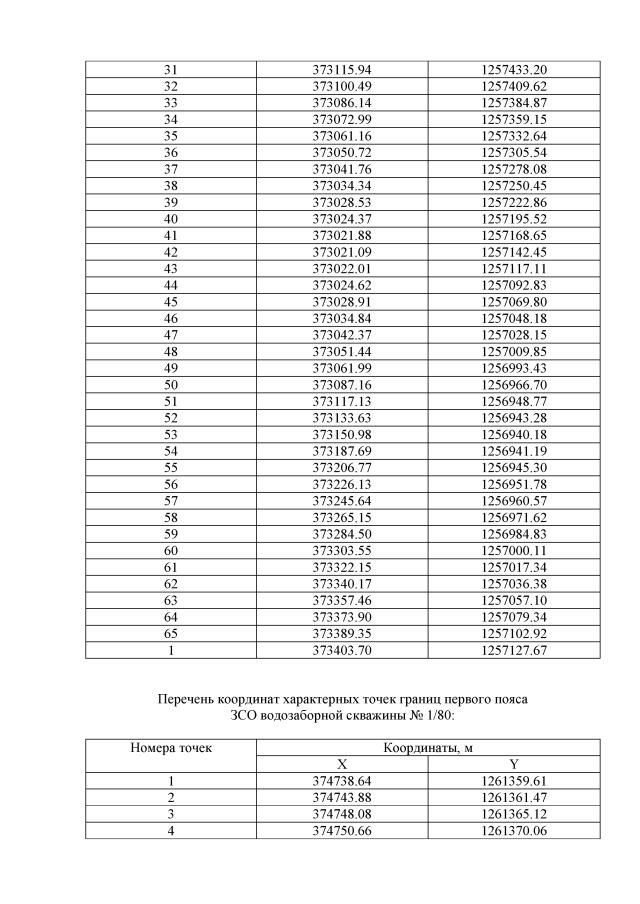 | | | |
|---|---|---|
| 31 | 373115.94 | 1257433.20 |
| 32 | 373100.49 | 1257409.62 |
| 33 | 373086.14 | 1257384.87 |
| 34 | 373072.99 | 1257359.15 |
| 35 | 373061.16 | 1257332.64 |
| 36 | 373050.72 | 1257305.54 |
| 37 | 373041.76 | 1257278.08 |
| 38 | 373034.34 | 1257250.45 |
| 39 | 373028.53 | 1257222.86 |
| 40 | 373024.37 | 1257195.52 |
| 41 | 373021.88 | 1257168.65 |
| 42 | 373021.09 | 1257142.45 |
| 43 | 373022.01 | 1257117.11 |
| 44 | 373024.62 | 1257092.83 |
| 45 | 373028.91 | 1257069.80 |
| 46 | 373034.84 | 1257048.18 |
| 47 | 373042.37 | 1257028.15 |
| 48 | 373051.44 | 1257009.85 |
| 49 | 373061.99 | 1256993.43 |
| 50 | 373087.16 | 1256966.70 |
| 51 | 373117.13 | 1256948.77 |
| 52 | 373133.63 | 1256943.28 |
| 53 | 373150.98 | 1256940.18 |
| 54 | 373187.69 | 1256941.19 |
| 55 | 373206.77 | 1256945.30 |
| 56 | 373226.13 | 1256951.78 |
| 57 | 373245.64 | 1256960.57 |
| 58 | 373265.15 | 1256971.62 |
| 59 | 373284.50 | 1256984.83 |
| 60 | 373303.55 | 1257000.11 |
| 61 | 373322.15 | 1257017.34 |
| 62 | 373340.17 | 1257036.38 |
| 63 | 373357.46 | 1257057.10 |
| 64 | 373373.90 | 1257079.34 |
| 65 | 373389.35 | 1257102.92 |
| 1 | 373403.70 | 1257127.67 |

Перечень координат характерных точек границ первого пояса ЗСО водозаборной скважины № 1/80:

| Номера точек | Координаты, м | |
|---|---|---|
| | X | Y |
| 1 | 374738.64 | 1261359.61 |
| 2 | 374743.88 | 1261361.47 |
| 3 | 374748.08 | 1261365.12 |
| 4 | 374750.66 | 1261370.06 |